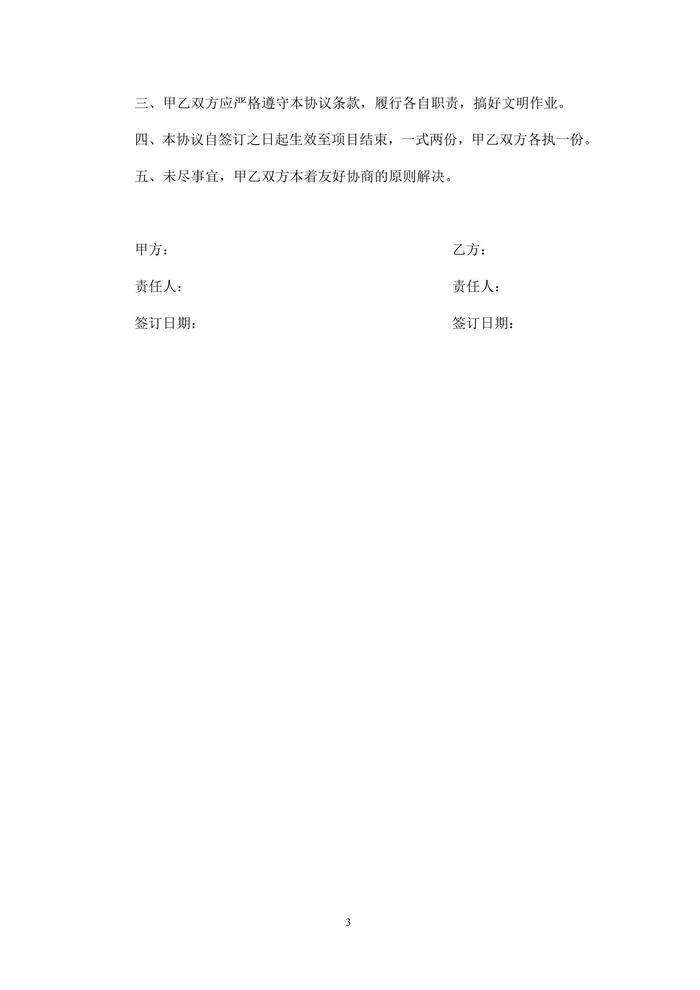 三、甲乙双方应严格遵守本协议条款，履行各自职责，搞好文明作业。

四、本协议自签订之日起生效至项目结束，一式两份，甲乙双方各执一份。

五、未尽事宜，甲乙双方本着友好协商的原则解决。

甲方：

责任人：

签订日期：

乙方：

责任人：

签订日期：

3